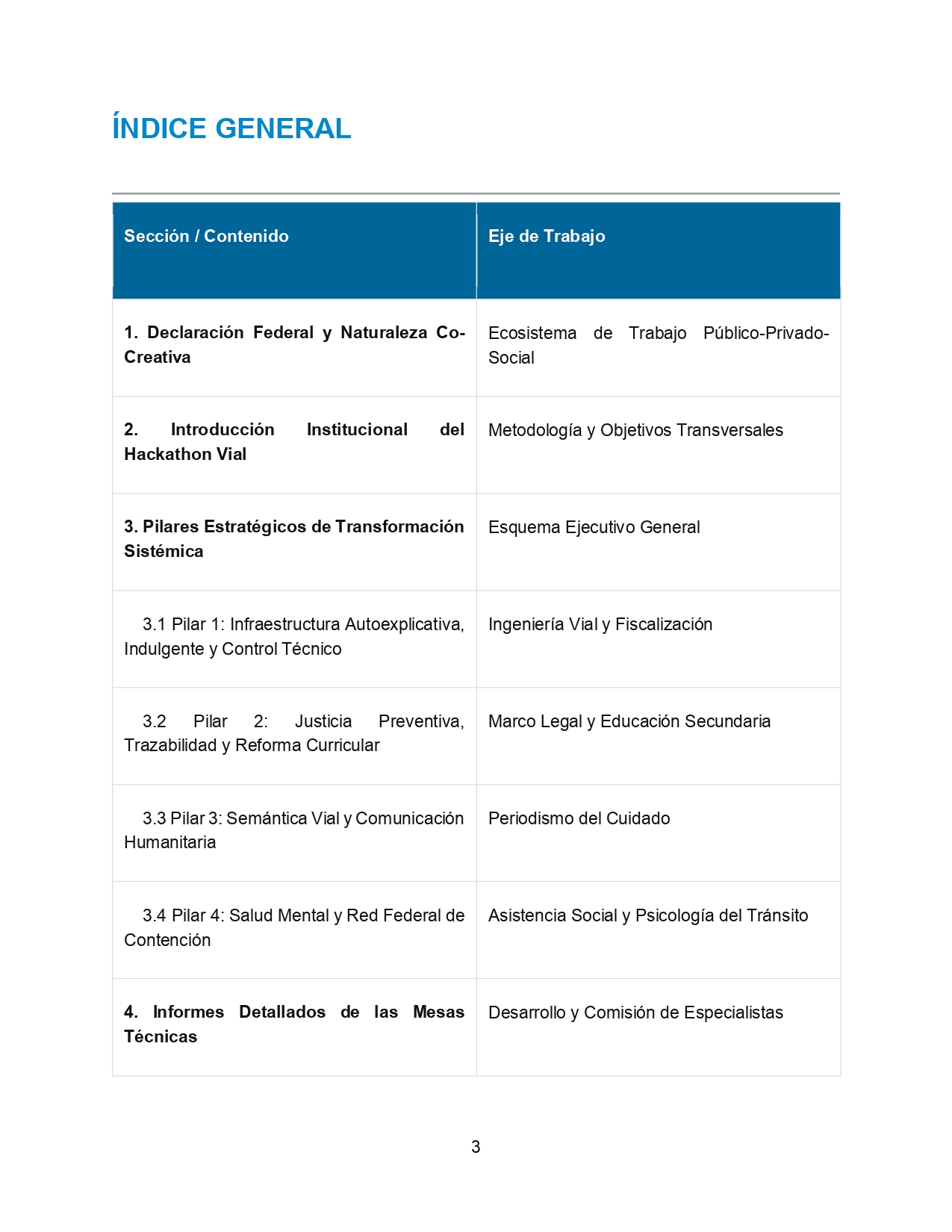 ÍNDICE GENERAL

| Sección / Contenido | Eje de Trabajo |
|---|---|
| 1. Declaración Federal y Naturaleza Co-Creativa | Ecosistema de Trabajo Público-Privado-Social |
| 2. Introducción Institucional del Hackathon Vial | Metodología y Objetivos Transversales |
| 3. Pilares Estratégicos de Transformación Sistémica | Esquema Ejecutivo General |
| 3.1 Pilar 1: Infraestructura Autoexplicativa, Indulgente y Control Técnico | Ingeniería Vial y Fiscalización |
| 3.2 Pilar 2: Justicia Preventiva, Trazabilidad y Reforma Curricular | Marco Legal y Educación Secundaria |
| 3.3 Pilar 3: Semántica Vial y Comunicación Humanitaria | Periodismo del Cuidado |
| 3.4 Pilar 4: Salud Mental y Red Federal de Contención | Asistencia Social y Psicología del Tránsito |
| 4. Informes Detallados de las Mesas Técnicas | Desarrollo y Comisión de Especialistas |

3